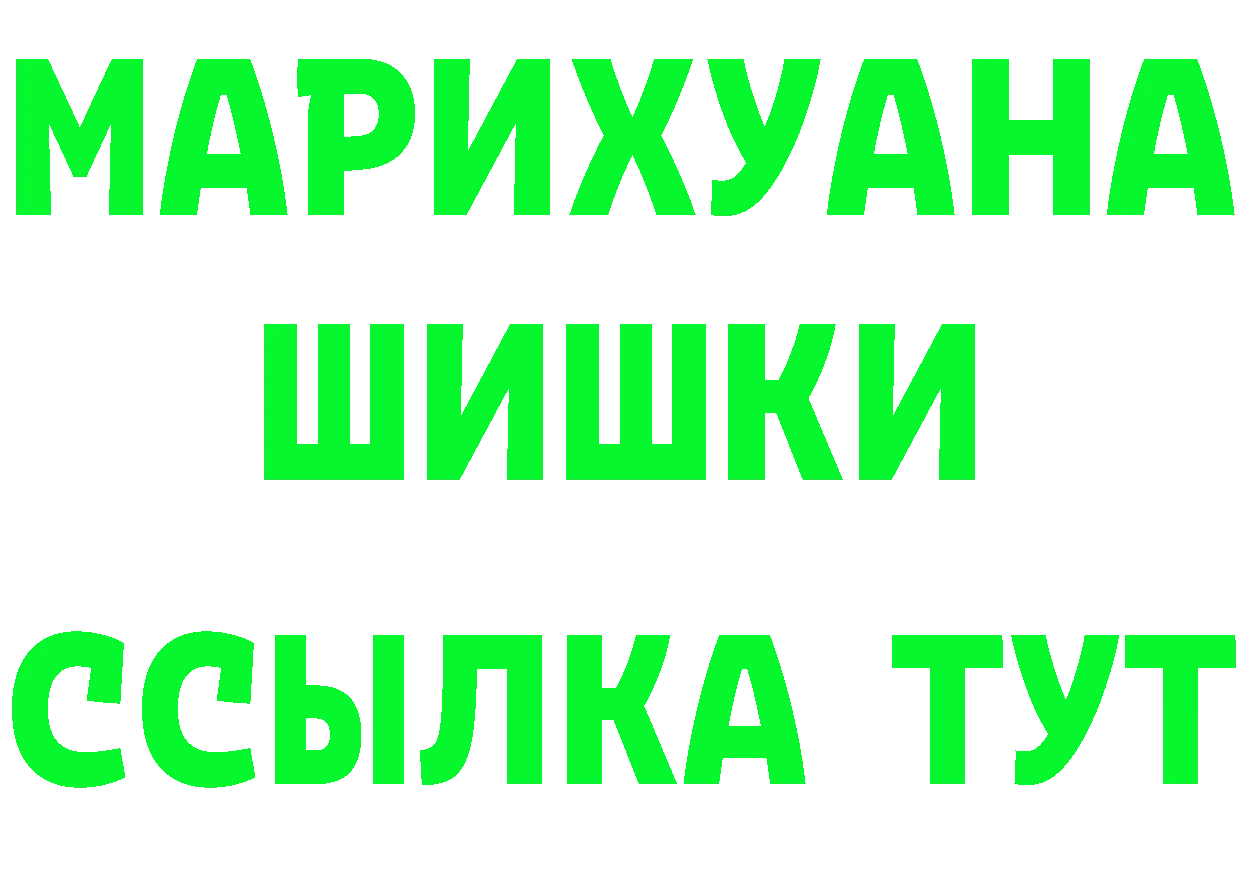 МАРИХУАНА
ШИШКИ
ССЫЛКА ТУТ